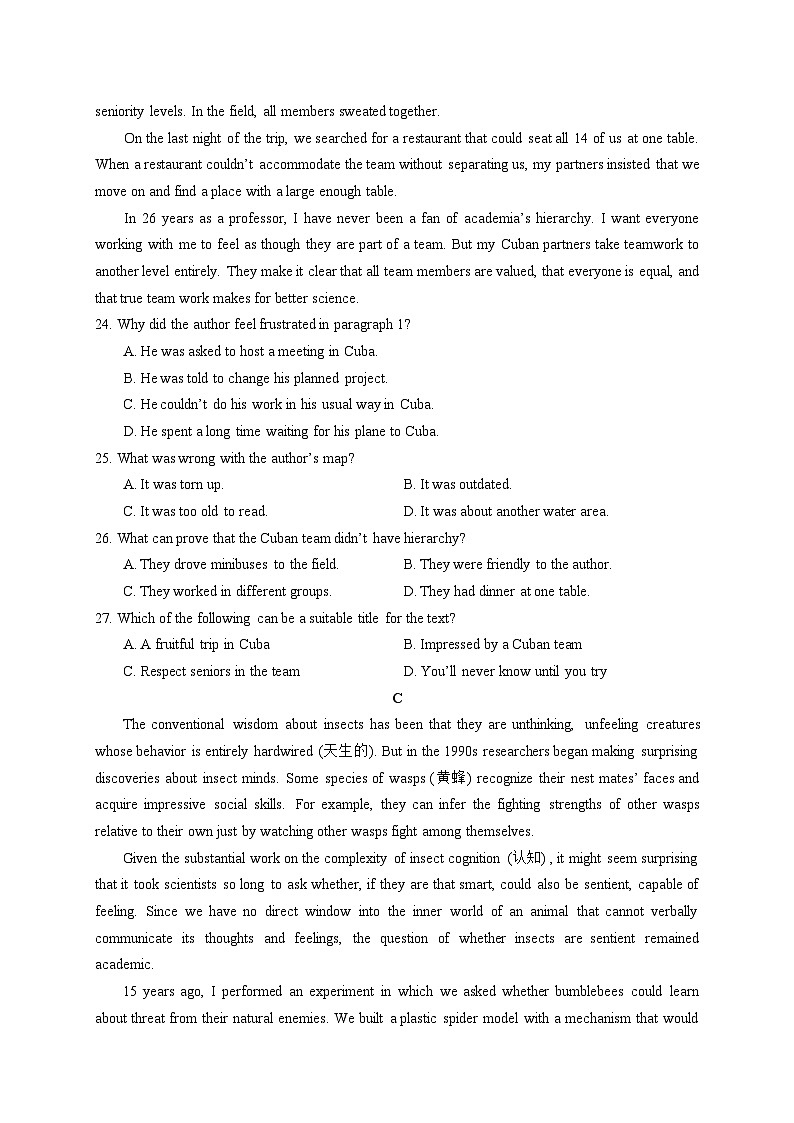 seniority levels. In the field, all members sweated together.

On the last night of the trip, we searched for a restaurant that could seat all 14 of us at one table. When a restaurant couldn't accommodate the team without separating us, my partners insisted that we move on and find a place with a large enough table.

In 26 years as a professor, I have never been a fan of academia's hierarchy. I want everyone working with me to feel as though they are part of a team. But my Cuban partners take teamwork to another level entirely. They make it clear that all team members are valued, that everyone is equal, and that true team work makes for better science.

24. Why did the author feel frustrated in paragraph 1?

A. He was asked to host a meeting in Cuba.

B. He was told to change his planned project.

C. He couldn't do his work in his usual way in Cuba.

D. He spent a long time waiting for his plane to Cuba.

25. What was wrong with the author's map?

A. It was torn up.

B. It was outdated.

C. It was too old to read.

D. It was about another water area.

26. What can prove that the Cuban team didn't have hierarchy?

A. They drove minibuses to the field.

B. They were friendly to the author.

C. They worked in different groups.

D. They had dinner at one table.

27. Which of the following can be a suitable title for the text?

A. A fruitful trip in Cuba

B. Impressed by a Cuban team

C. Respect seniors in the team

D. You'll never know until you try

C

The conventional wisdom about insects has been that they are unthinking, unfeeling creatures whose behavior is entirely hardwired (天生的). But in the 1990s researchers began making surprising discoveries about insect minds. Some species of wasps (黄蜂) recognize their nest mates' faces and acquire impressive social skills. For example, they can infer the fighting strengths of other wasps relative to their own just by watching other wasps fight among themselves.

Given the substantial work on the complexity of insect cognition (认知), it might seem surprising that it took scientists so long to ask whether, if they are that smart, could also be sentient, capable of feeling. Since we have no direct window into the inner world of an animal that cannot verbally communicate its thoughts and feelings, the question of whether insects are sentient remained academic.

15 years ago, I performed an experiment in which we asked whether bumblebees could learn about threat from their natural enemies. We built a plastic spider model with a mechanism that would